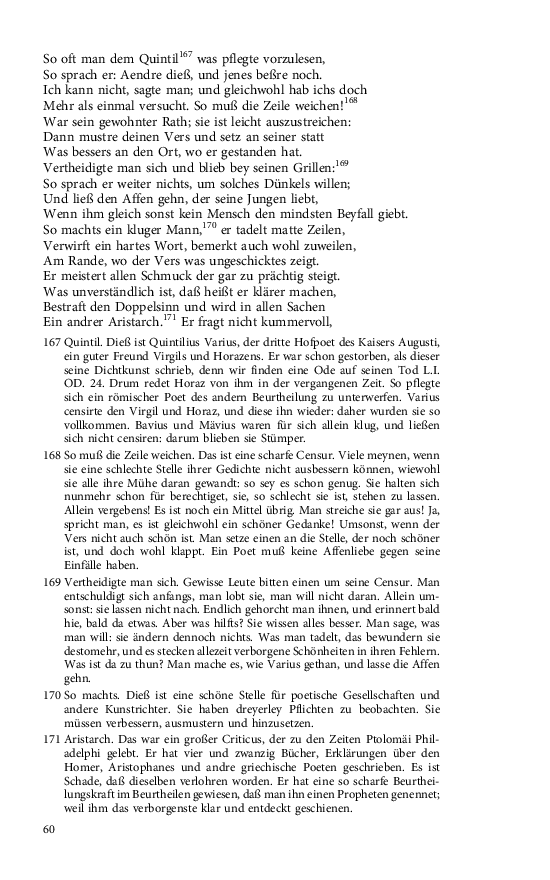 So oft man dem Quintil$^{167}$ was pflegte vorzulesen,
So sprach er: Aendre dieß, und jenes beßre noch.
Ich kann nicht, sagte man; und gleichwohl hab ichs doch
Mehr als einmal versucht. So muß die Zeile weichen!$^{168}$
War sein gewohnter Rath; sie ist leicht auszustreichen:
Dann mustre deinen Vers und setz an seiner statt
Was bessers an den Ort, wo er gestanden hat.
Vertheidigte man sich und blieb bey seinen Grillen:$^{169}$
So sprach er weiter nichts, um solches Dünkels willen;
Und ließ den Affen gehn, der seine Jungen liebt,
Wenn ihm gleich sonst kein Mensch den mindsten Beyfall giebt.
So machts ein kluger Mann,$^{170}$ er tadelt matte Zeilen,
Verwirft ein hartes Wort, bemerkt auch wohl zuweilen,
Am Rande, wo der Vers was ungeschicktes zeigt.
Er meistert allen Schmuck der gar zu prächtig steigt.
Was unverständlich ist, daß heißt er klärer machen,
Bestraft den Doppelsinn und wird in allen Sachen
Ein andrer Aristarch.$^{171}$ Er fragt nicht kummervoll,

167 Quintil. Dieß ist Quintilius Varius, der dritte Hofpoet des Kaisers Augusti, ein guter Freund Virgils und Horazens. Er war schon gestorben, als dieser seine Dichtkunst schrieb, denn wir finden eine Ode auf seinen Tod L.I. OD. 24. Drum redet Horaz von ihm in der vergangenen Zeit. So pflegte sich ein römischer Poet des andern Beurtheilung zu unterwerfen. Varius censirte den Virgil und Horaz, und diese ihn wieder: daher wurden sie so vollkommen. Bavius und Mävius waren für sich allein klug, und ließen sich nicht censiren: darum blieben sie Stümper.

168 So muß die Zeile weichen. Das ist eine scharfe Censur. Viele meynen, wenn sie eine schlechte Stelle ihrer Gedichte nicht ausbessern können, wiewohl sie alle ihre Mühe daran gewandt: so sey es schon genug. Sie halten sich nunmehr schon für berechtiget, sie, so schlecht sie ist, stehen zu lassen. Allein vergebens! Es ist noch ein Mittel übrig. Man streiche sie gar aus! Ja, spricht man, es ist gleichwohl ein schöner Gedanke! Umsonst, wenn der Vers nicht auch schön ist. Man setze einen an die Stelle, der noch schöner ist, und doch wohl klappt. Ein Poet muß keine Affenliebe gegen seine Einfälle haben.

169 Vertheidigte man sich. Gewisse Leute bitten einen um seine Censur. Man entschuldigt sich anfangs, man lobt sie, man will nicht daran. Allein umsonst: sie lassen nicht nach. Endlich gehorcht man ihnen, und erinnert bald hie, bald da etwas. Aber was hilfts? Sie wissen alles besser. Man sage, was man will: sie ändern dennoch nichts. Was man tadelt, das bewundern sie destomehr, und es stecken allezeit verborgene Schönheiten in ihren Fehlern. Was ist da zu thun? Man mache es, wie Varius gethan, und lasse die Affen gehn.

170 So machts. Dieß ist eine schöne Stelle für poetische Gesellschaften und andere Kunstrichter. Sie haben dreyerley Pflichten zu beobachten. Sie müssen verbessern, ausmustern und hinzusetzen.

171 Aristarch. Das war ein großer Criticus, der zu den Zeiten Ptolomäi Philadelphi gelebt. Er hat vier und zwanzig Bücher, Erklärungen über den Homer, Aristophanes und andre griechische Poeten geschrieben. Es ist Schade, daß dieselben verlohren worden. Er hat eine so scharfe Beurtheilungskraft im Beurtheilen gewiesen, daß man ihn einen Propheten genennet; weil ihm das verborgenste klar und entdeckt geschienen.

60